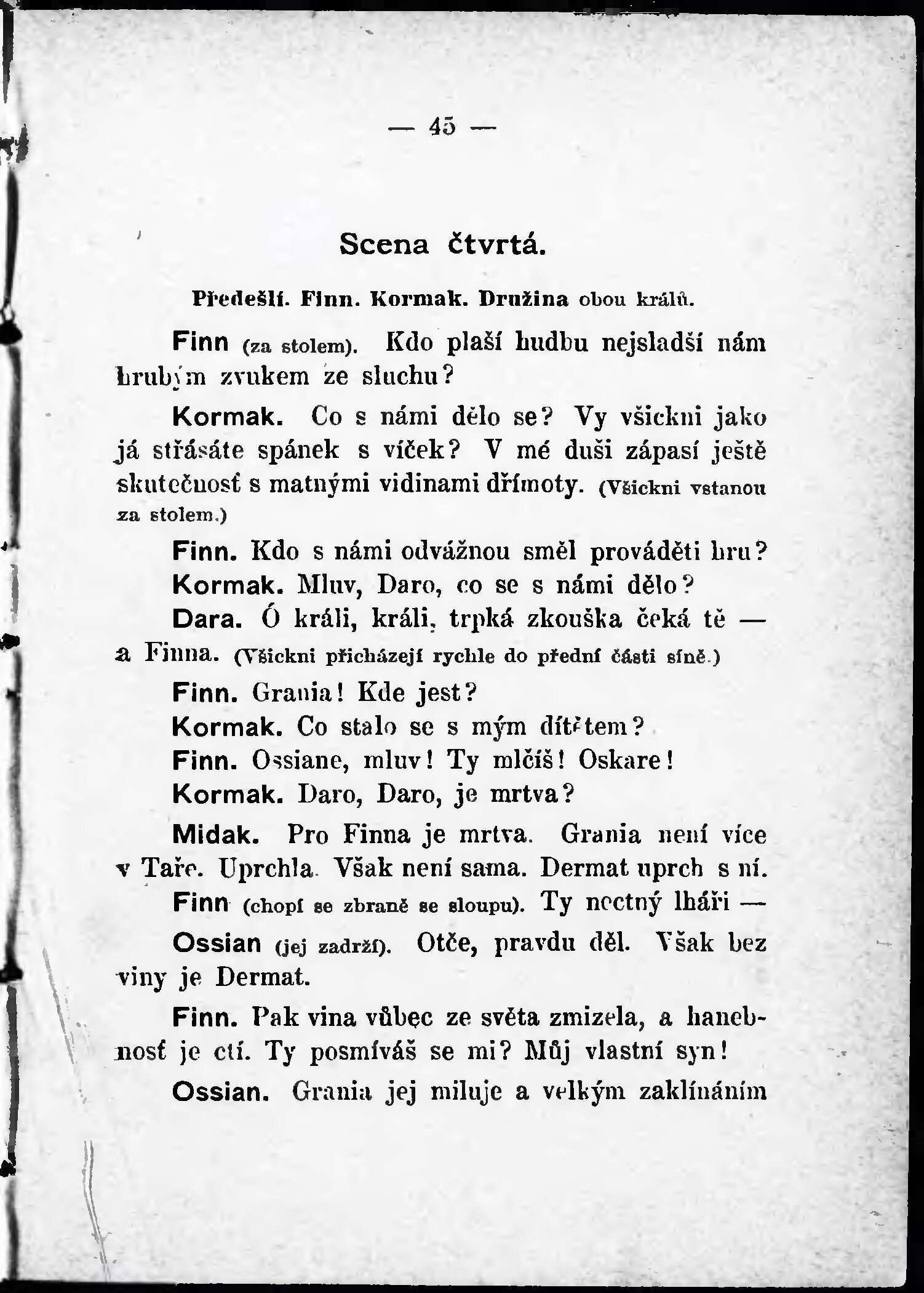 — 45 —

Scena čtvrtá.

Předešlí. Finn. Kormak. Družina obou králů.

Finn (za stolem). Kdo plaší hudbu nejsladší nám hrubým zvukem ze sluchu?

Kormak. Co s námi dělo se? Vy všickni jako já střásáte spánek s víček? V mé duši zápasí ještě skutečnosť s matnými vidinami dřímoty. (Všickni vstanou za stolem.)

Finn. Kdo s námi odvážnou směl prováděti hru?

Kormak. Mluv, Daro, co se s námi dělo?

Dara. Ó králi, králi, trpká zkouška čeká tě — a Finna. (Všickni přicházejí rychle do přední části síně.)

Finn. Grania! Kde jest?

Kormak. Co stalo se s mým dítětem?

Finn. Ossiane, mluv! Ty mlčíš! Oskare!

Kormak. Daro, Daro, je mrtva?

Midak. Pro Finna je mrtva. Grania není více v Taře. Uprchla. Však není sama. Dermat uprch s ní.

Finn (chopí se zbraně se sloupu). Ty nectný lháři —

Ossian (jej zadrží). Otče, pravdu děl. Však bez viny je Dermat.

Finn. Pak vina vůbec ze světa zmizela, a hanebnosť je ctí. Ty posmíváš se mi? Můj vlastní syn!

Ossian. Grania jej miluje a velkým zaklínáním